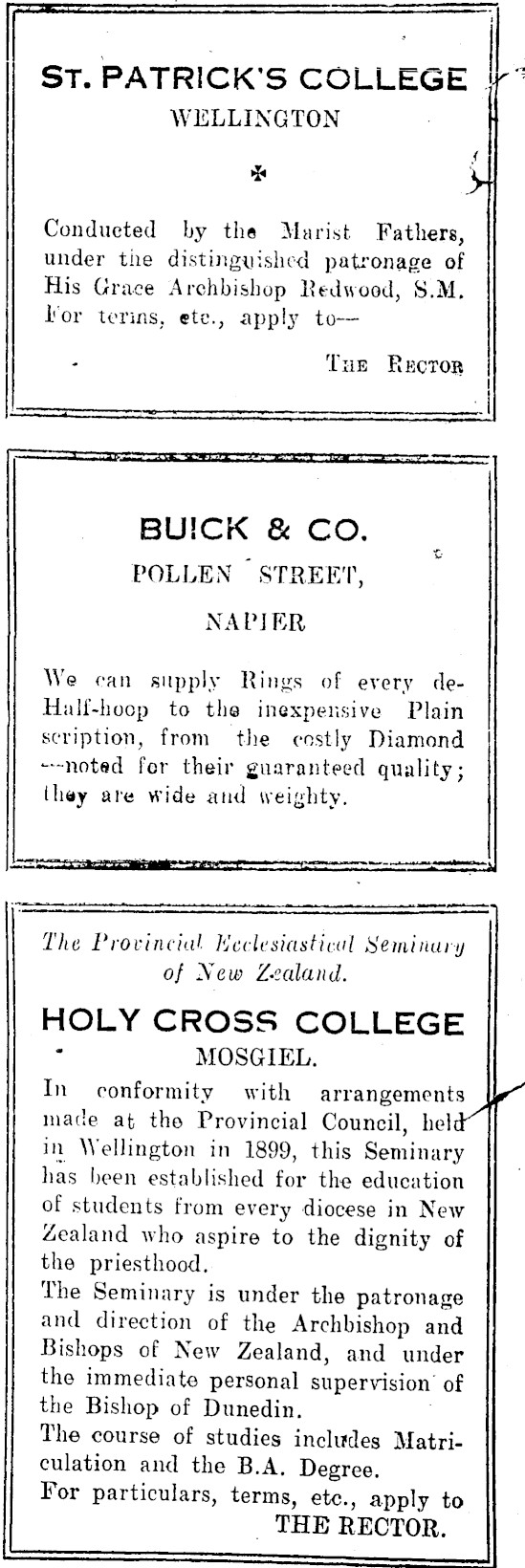 ST. PATRICK'S COLLEGE
WELLINGTON

✠

Conducted by the Marist Fathers, under the distinguished patronage of His Grace Archbishop Redwood, S.M. For terms, etc., apply to—

THE RECTOR

BUICK & CO.
POLLEN STREET,
NAPIER

We can supply Rings of every de-Half-hoop to the inexpensive Plain scription, from the costly Diamond —noted for their guaranteed quality; they are wide and weighty.

The Provincial Ecclesiastical Seminary of New Zealand.

HOLY CROSS COLLEGE
MOSGIEL.

In conformity with arrangements made at the Provincial Council, held in Wellington in 1899, this Seminary has been established for the education of students from every diocese in New Zealand who aspire to the dignity of the priesthood.
The Seminary is under the patronage and direction of the Archbishop and Bishops of New Zealand, and under the immediate personal supervision of the Bishop of Dunedin.
The course of studies includes Matriculation and the B.A. Degree.
For particulars, terms, etc., apply to
THE RECTOR.